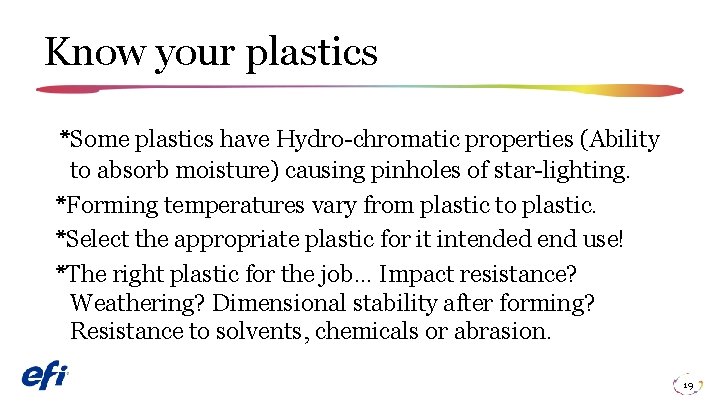 Know your plastics

*Some plastics have Hydro-chromatic properties (Ability to absorb moisture) causing pinholes of star-lighting.

*Forming temperatures vary from plastic to plastic.

*Select the appropriate plastic for it intended end use!

*The right plastic for the job… Impact resistance? Weathering? Dimensional stability after forming? Resistance to solvents, chemicals or abrasion.

efi

19